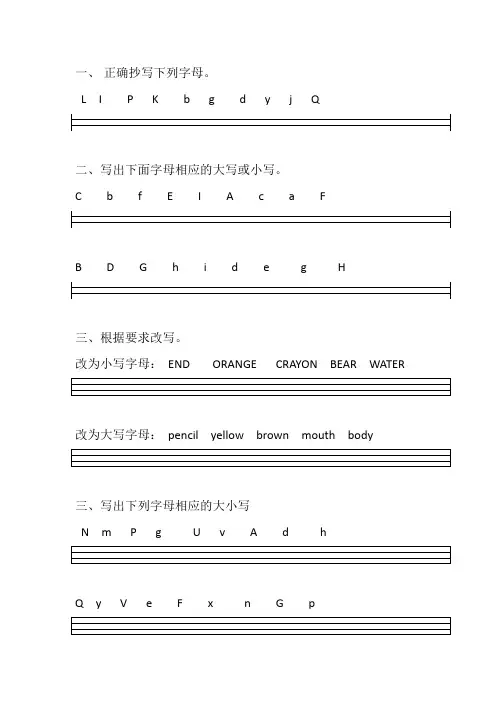 一、 正确抄写下列字母。

L I P K b g d y j Q

二、写出下面字母相应的大写或小写。

C b f E I A c a F

B D G h i d e g H

三、根据要求改写。

改为小写字母： END ORANGE CRAYON BEAR WATER

改为大写字母： pencil yellow brown mouth body

三、写出下列字母相应的大小写

N m P g U v A d h

Q y V e F x n G p